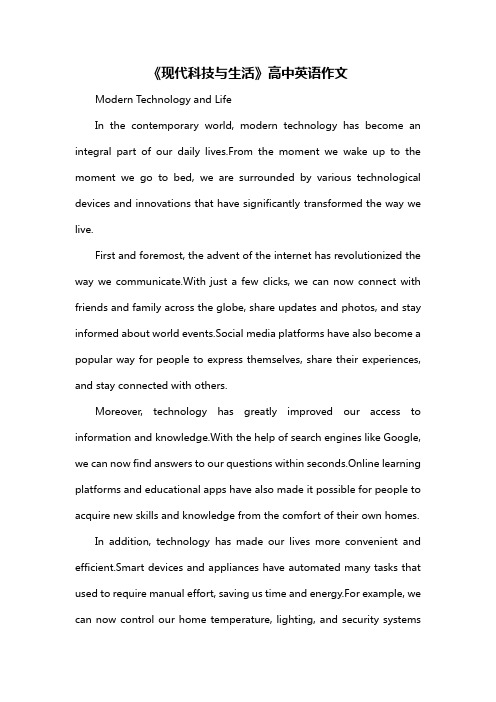 《现代科技与生活》高中英语作文

Modern Technology and Life

In the contemporary world, modern technology has become an integral part of our daily lives.From the moment we wake up to the moment we go to bed, we are surrounded by various technological devices and innovations that have significantly transformed the way we live.

First and foremost, the advent of the internet has revolutionized the way we communicate.With just a few clicks, we can now connect with friends and family across the globe, share updates and photos, and stay informed about world events.Social media platforms have also become a popular way for people to express themselves, share their experiences, and stay connected with others.

Moreover, technology has greatly improved our access to information and knowledge.With the help of search engines like Google, we can now find answers to our questions within seconds.Online learning platforms and educational apps have also made it possible for people to acquire new skills and knowledge from the comfort of their own homes.

In addition, technology has made our lives more convenient and efficient.Smart devices and appliances have automated many tasks that used to require manual effort, saving us time and energy.For example, we can now control our home temperature, lighting, and security systems